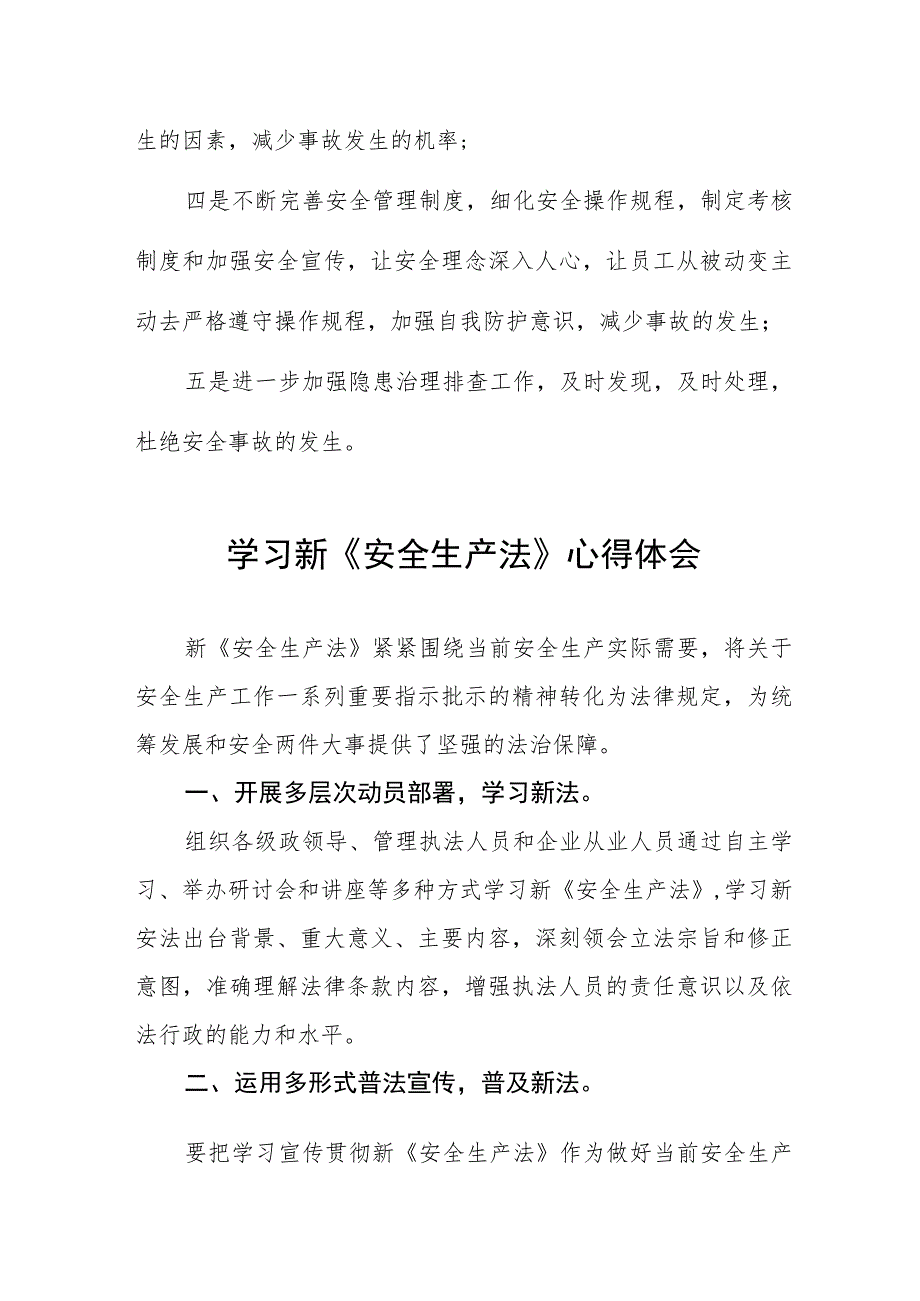 生的因素，减少事故发生的机率；

四是不断完善安全管理制度，细化安全操作规程，制定考核制度和加强安全宣传，让安全理念深入人心，让员工从被动变主动去严格遵守操作规程，加强自我防护意识，减少事故的发生；

五是进一步加强隐患治理排查工作，及时发现，及时处理，杜绝安全事故的发生。

学习新《安全生产法》心得体会

新《安全生产法》紧紧围绕当前安全生产实际需要，将关于安全生产工作一系列重要指示批示的精神转化为法律规定，为统筹发展和安全两件大事提供了坚强的法治保障。

一、开展多层次动员部署，学习新法。

组织各级政领导、管理执法人员和企业从业人员通过自主学习、举办研讨会和讲座等多种方式学习新《安全生产法》，学习新安法出台背景、重大意义、主要内容，深刻领会立法宗旨和修正意图，准确理解法律条款内容，增强执法人员的责任意识以及依法行政的能力和水平。

二、运用多形式普法宣传，普及新法。

要把学习宣传贯彻新《安全生产法》作为做好当前安全生产